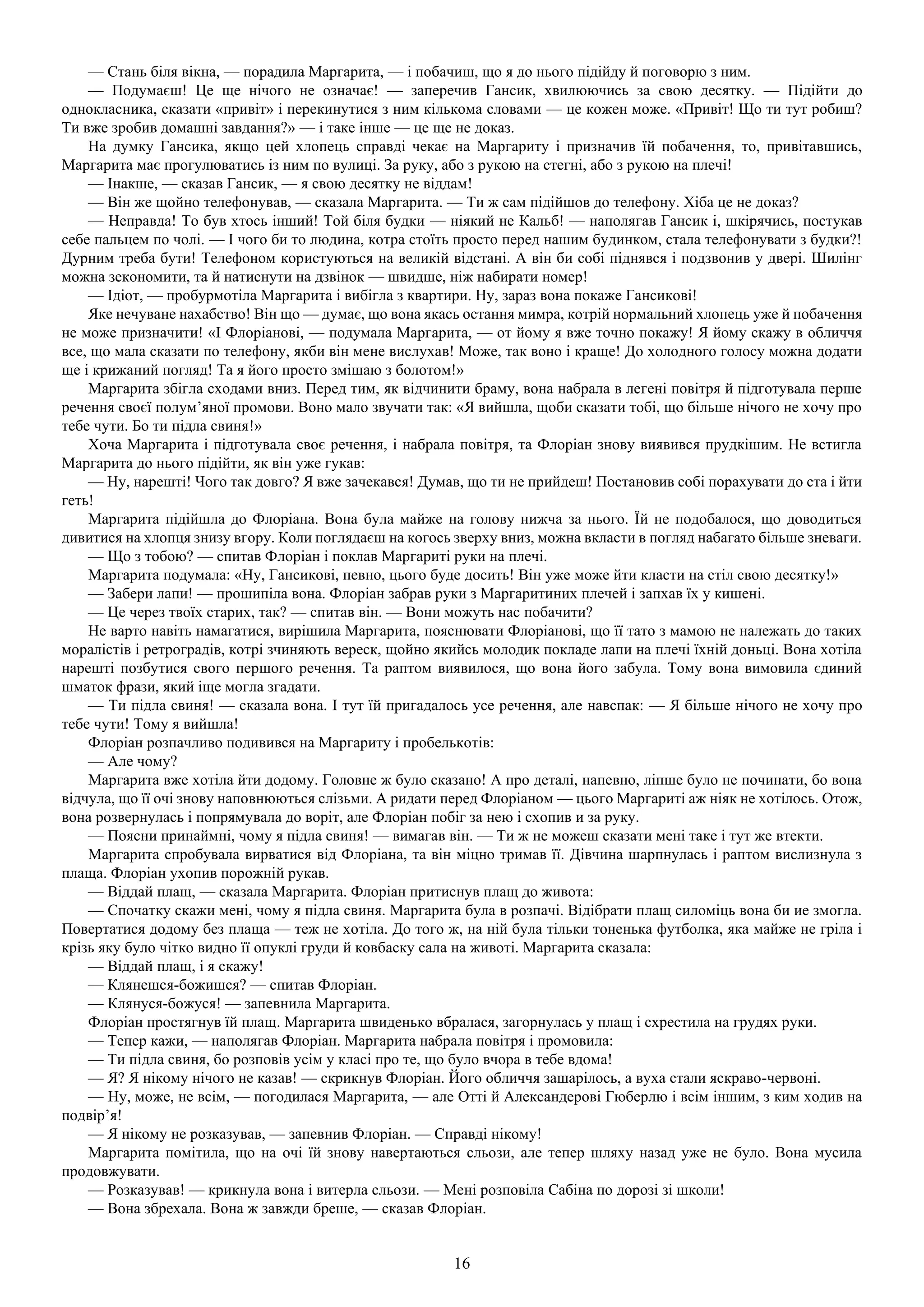 — Стань біля вікна, — порадила Маргарита, — і побачиш, що я до нього підійду й поговорю з ним.

— Подумаєш! Це ще нічого не означає! — заперечив Гансик, хвилюючись за свою десятку. — Підійти до однокласника, сказати «привіт» і перекинутися з ним кількома словами — це кожен може. «Привіт! Що ти тут робиш? Ти вже зробив домашні завдання?» — і таке інше — це ще не доказ.

На думку Гансика, якщо цей хлопець справді чекає на Маргариту і призначив їй побачення, то, привітавшись, Маргарита має прогулюватись із ним по вулиці. За руку, або з рукою на стегні, або з рукою на плечі!

— Інакше, — сказав Гансик, — я свою десятку не віддам!

— Він же щойно телефонував, — сказала Маргарита. — Ти ж сам підійшов до телефону. Хіба це не доказ?

— Неправда! То був хтось інший! Той біля будки — ніякий не Кальб! — наполягав Гансик і, шкірячись, постукав себе пальцем по чолі. — І чого би то людина, котра стоїть просто перед нашим будинком, стала телефонувати з будки?! Дурним треба бути! Телефоном користуються на великій відстані. А він би собі піднявся і подзвонив у двері. Шилінг можна зекономити, та й натиснути на дзвінок — швидше, ніж набирати номер!

— Ідіот, — пробурмотіла Маргарита і вибігла з квартири. Ну, зараз вона покаже Гансикові!

Яке нечуване нахабство! Він що — думає, що вона якась остання мимра, котрій нормальний хлопець уже й побачення не може призначити! «І Флоріанові, — подумала Маргарита, — от йому я вже точно покажу! Я йому скажу в обличчя все, що мала сказати по телефону, якби він мене вислухав! Може, так воно і краще! До холодного голосу можна додати ще і крижаний погляд! Та я його просто змішаю з болотом!»

Маргарита збігла сходами вниз. Перед тим, як відчинити браму, вона набрала в легені повітря й підготувала перше речення своєї полум'яної промови. Воно мало звучати так: «Я вийшла, щоби сказати тобі, що більше нічого не хочу про тебе чути. Бо ти підла свиня!»

Хоча Маргарита і підготувала своє речення, і набрала повітря, та Флоріан знову виявився прудкішим. Не встигла Маргарита до нього підійти, як він уже гукав:

— Ну, нарешті! Чого так довго? Я вже зачекався! Думав, що ти не прийдеш! Постановив собі порахувати до ста і йти геть!

Маргарита підійшла до Флоріана. Вона була майже на голову нижча за нього. Їй не подобалося, що доводиться дивитися на хлопця знизу вгору. Коли поглядаєш на когось зверху вниз, можна вкласти в погляд набагато більше зневаги.

— Що з тобою? — спитав Флоріан і поклав Маргариті руки на плечі.

Маргарита подумала: «Ну, Гансикові, певно, цього буде досить! Він уже може йти класти на стіл свою десятку!»

— Забери лапи! — прошипіла вона. Флоріан забрав руки з Маргаритиних плечей і запхав їх у кишені.

— Це через твоїх старих, так? — спитав він. — Вони можуть нас побачити?

Не варто навіть намагатися, вирішила Маргарита, пояснювати Флоріанові, що її тато з мамою не належать до таких моралістів і ретроградів, котрі зчиняють вереск, щойно якийсь молодик покладе лапи на плечі їхній доньці. Вона хотіла нарешті позбутися свого першого речення. Та раптом виявилося, що вона його забула. Тому вона вимовила єдиний шматок фрази, який іще могла згадати.

— Ти підла свиня! — сказала вона. І тут їй пригадалось усе речення, але навспак: — Я більше нічого не хочу про тебе чути! Тому я вийшла!

Флоріан розпачливо подивився на Маргариту і пробелькотів:

— Але чому?

Маргарита вже хотіла йти додому. Головне ж було сказано! А про деталі, напевно, ліпше було не починати, бо вона відчула, що її очі знову наповнюються слізьми. А ридати перед Флоріаном — цього Маргариті аж ніяк не хотілось. Отож, вона розвернулась і попрямувала до воріт, але Флоріан побіг за нею і схопив и за руку.

— Поясни принаймні, чому я підла свиня! — вимагав він. — Ти ж не можеш сказати мені таке і тут же втекти.

Маргарита спробувала вирватися від Флоріана, та він міцно тримав її. Дівчина шарпнулась і раптом вислизнула з плаща. Флоріан ухопив порожній рукав.

— Віддай плащ, — сказала Маргарита. Флоріан притиснув плащ до живота:

— Спочатку скажи мені, чому я підла свиня. Маргарита була в розпачі. Відібрати плащ силоміць вона би ие змогла. Повертатися додому без плаща — теж не хотіла. До того ж, на ній була тільки тоненька футболка, яка майже не гріла і крізь яку було чітко видно її опуклі груди й ковбаску сала на животі. Маргарита сказала:

— Віддай плащ, і я скажу!

— Клянешся-божишся? — спитав Флоріан.

— Клянуся-божуся! — запевнила Маргарита.

Флоріан простягнув їй плащ. Маргарита швиденько вбралася, загорнулась у плащ і схрестила на грудях руки.

— Тепер кажи, — наполягав Флоріан. Маргарита набрала повітря і промовила:

— Ти підла свиня, бо розповів усім у класі про те, що було вчора в тебе вдома!

— Я? Я нікому нічого не казав! — скрикнув Флоріан. Його обличчя зашарілось, а вуха стали яскраво-червоні.

— Ну, може, не всім, — погодилася Маргарита, — але Отті й Александерові Гюберлю і всім іншим, з ким ходив на подвір'я!

— Я нікому не розказував, — запевнив Флоріан. — Справді нікому!

Маргарита помітила, що на очі їй знову навертаються сльози, але тепер шляху назад уже не було. Вона мусила продовжувати.

— Розказував! — крикнула вона і витерла сльози. — Мені розповіла Сабіна по дорозі зі школи!

— Вона збрехала. Вона ж завжди бреше, — сказав Флоріан.

16